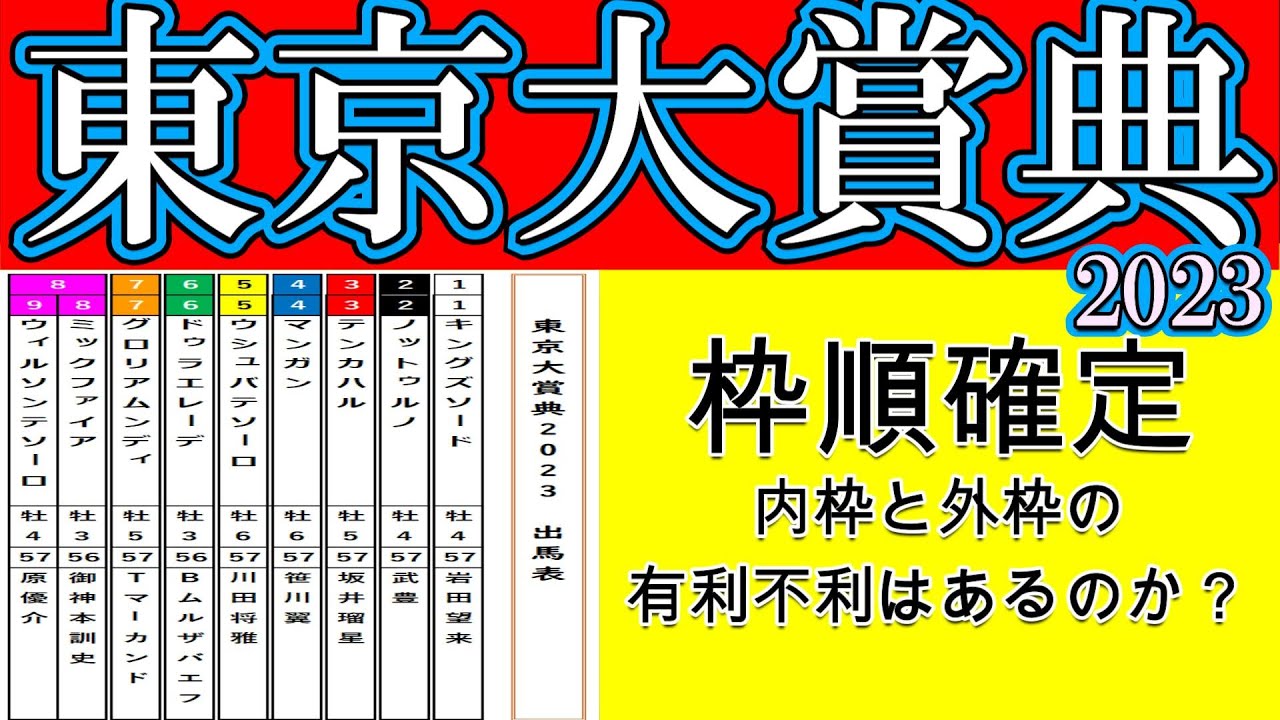 東京大賞典

2023

| 8 | 8 | 7 | 6 | 5 | 4 | 3 | 2 | 1 |
|---|---|---|---|---|---|---|---|---|
| 9 | 8 | 7 | 6 | 5 | 4 | 3 | 2 | 1 |
| ウィルソンテソーロ | ミックファイア | グロリアムンディ | ドゥラエレーデ | ウシュバテソーロ | マンガン | テンカハル | ノットゥルノ | キングズソード |
| 牡4 | 牡3 | 牡5 | 牡3 | 牡6 | 牡6 | 牡5 | 牡4 | 牡4 |
| 57 | 56 | 57 | 56 | 57 | 57 | 57 | 57 | 57 |
| 原優介 | 御神本訓史 | Tマーカンド | Bムルザバエフ | 川田将雅 | 笹川翼 | 坂井瑠星 | 武豊 | 岩田望来 |

東京大賞典2023 出馬表

枠順確定

内枠と外枠の

有利不利はあるのか？